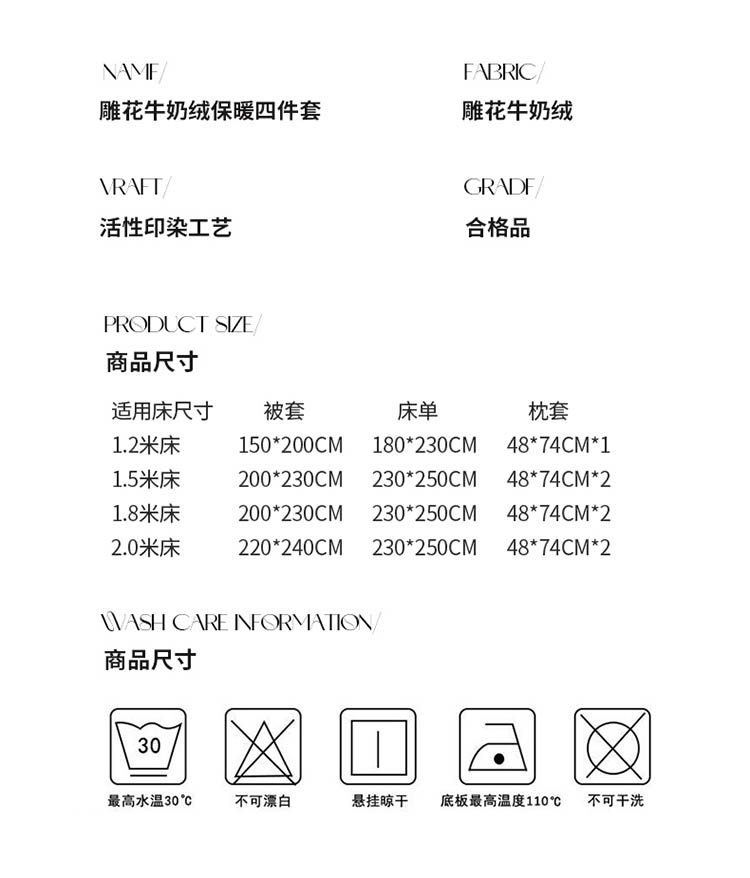 NAME/
雕花牛奶绒保暖四件套

FABRIC/
雕花牛奶绒

CRAFT/
活性印染工艺

GRADE/
合格品

PRODUCT SIZE/
商品尺寸

| 适用床尺寸 | 被套 | 床单 | 枕套 |
|---|---|---|---|
| 1.2米床 | 150*200CM | 180*230CM | 48*74CM*1 |
| 1.5米床 | 200*230CM | 230*250CM | 48*74CM*2 |
| 1.8米床 | 200*230CM | 230*250CM | 48*74CM*2 |
| 2.0米床 | 220*240CM | 230*250CM | 48*74CM*2 |

WASH CARE INFORMATION/
商品尺寸

30
最高水温30℃
不可漂白
悬挂晾干
底板最高温度110℃
不可干洗